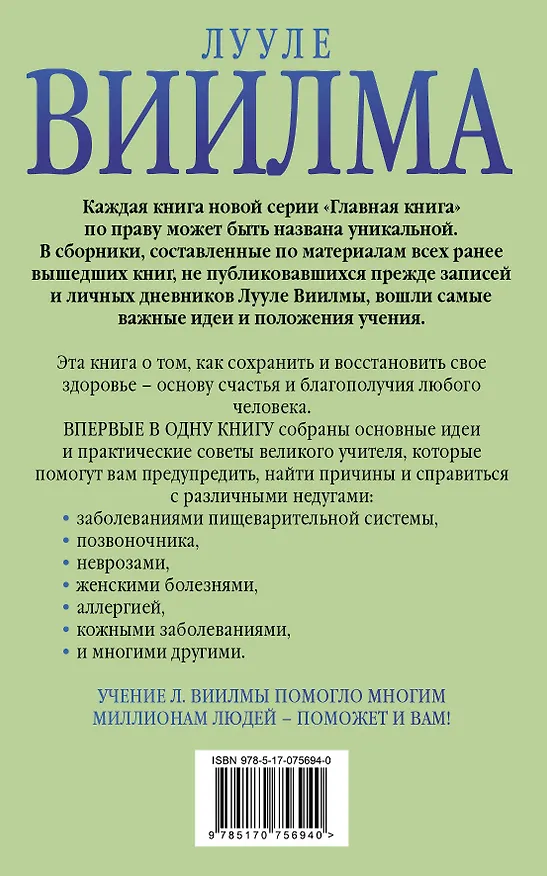 ЛУУЛЕ
ВИИЛМА

Каждая книга новой серии «Главная книга» по праву может быть названа уникальной. В сборники, составленные по материалам всех ранее вышедших книг, не публиковавшихся прежде записей и личных дневников Лууле Виилмы, вошли самые важные идеи и положения учения.

Эта книга о том, как сохранить и восстановить свое здоровье – основу счастья и благополучия любого человека.

ВПЕРВЫЕ В ОДНУ КНИГУ собраны основные идеи и практические советы великого учителя, которые помогут вам предупредить, найти причины и справиться с различными недугами:

• заболеваниями пищеварительной системы,
• позвоночника,
• неврозами,
• женскими болезнями,
• аллергией,
• кожными заболеваниями,
• и многими другими.

УЧЕНИЕ Л. ВИИЛМЫ ПОМОГЛО МНОГИМ МИЛЛИОНАМ ЛЮДЕЙ – ПОМОЖЕТ И ВАМ!

ISBN 978-5-17-075694-0

9 785170 756940 >